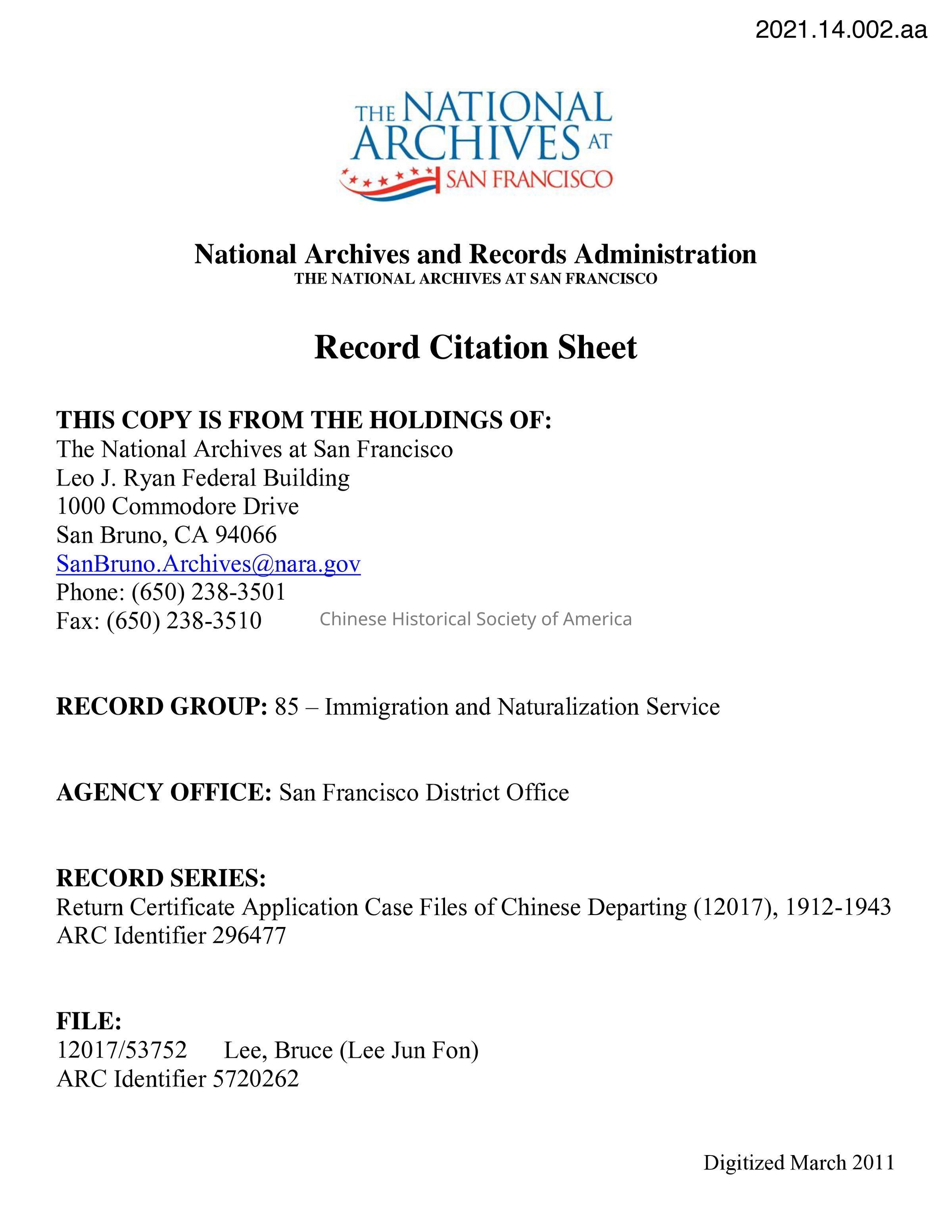 2021.14.002.aa

THE NATIONAL ARCHIVES AT SAN FRANCISCO

National Archives and Records Administration
THE NATIONAL ARCHIVES AT SAN FRANCISCO

Record Citation Sheet

THIS COPY IS FROM THE HOLDINGS OF:
The National Archives at San Francisco
Leo J. Ryan Federal Building
1000 Commodore Drive
San Bruno, CA 94066
SanBruno.Archives@nara.gov
Phone: (650) 238-3501
Fax: (650) 238-3510

Chinese Historical Society of America

RECORD GROUP: 85 – Immigration and Naturalization Service

AGENCY OFFICE: San Francisco District Office

RECORD SERIES:
Return Certificate Application Case Files of Chinese Departing (12017), 1912-1943
ARC Identifier 296477

FILE:
12017/53752 Lee, Bruce (Lee Jun Fon)
ARC Identifier 5720262

Digitized March 2011